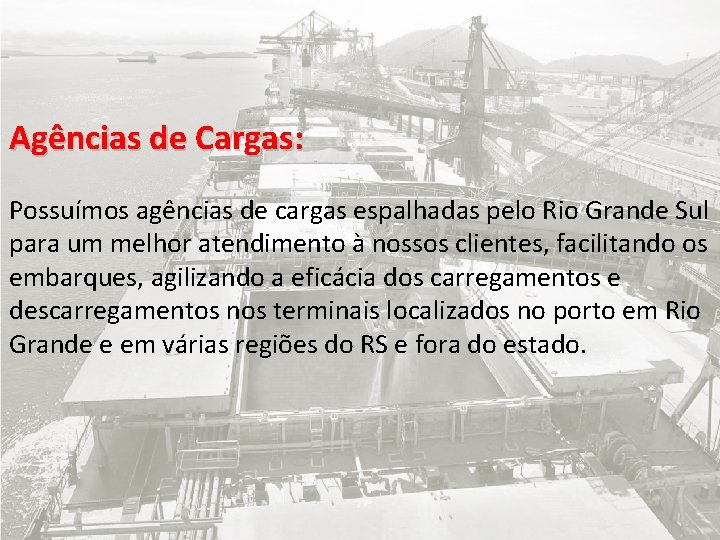 Agências de Cargas:

Possuímos agências de cargas espalhadas pelo Rio Grande Sul para um melhor atendimento à nossos clientes, facilitando os embarques, agilizando a eficácia dos carregamentos e descarregamentos nos terminais localizados no porto em Rio Grande e em várias regiões do RS e fora do estado.